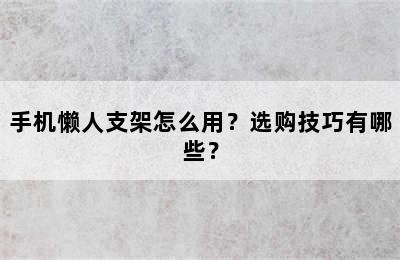 手机懒人支架怎么用？选购技巧有哪些？